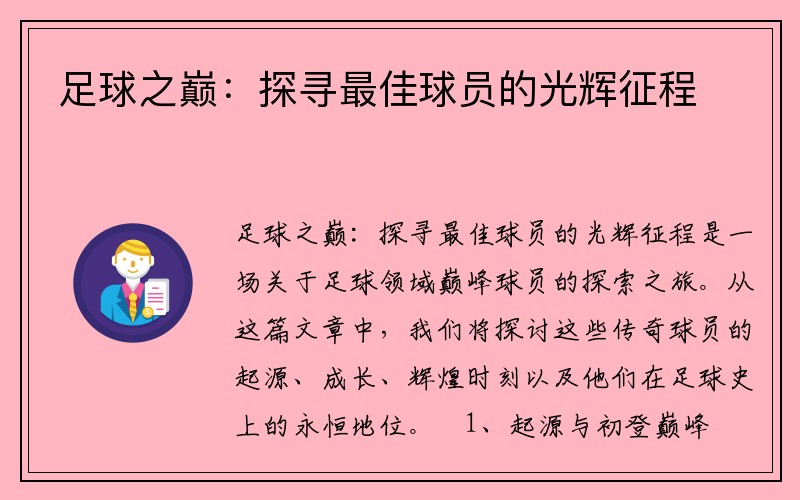 足球之巅：探寻最佳球员的光辉征程

足球之巅：探寻最佳球员的光辉征程是一场关于足球领域巅峰球员的探索之旅。从这篇文章中，我们将探讨这些传奇球员的起源、成长、辉煌时刻以及他们在足球史上的永恒地位。 1、起源与初登巅峰